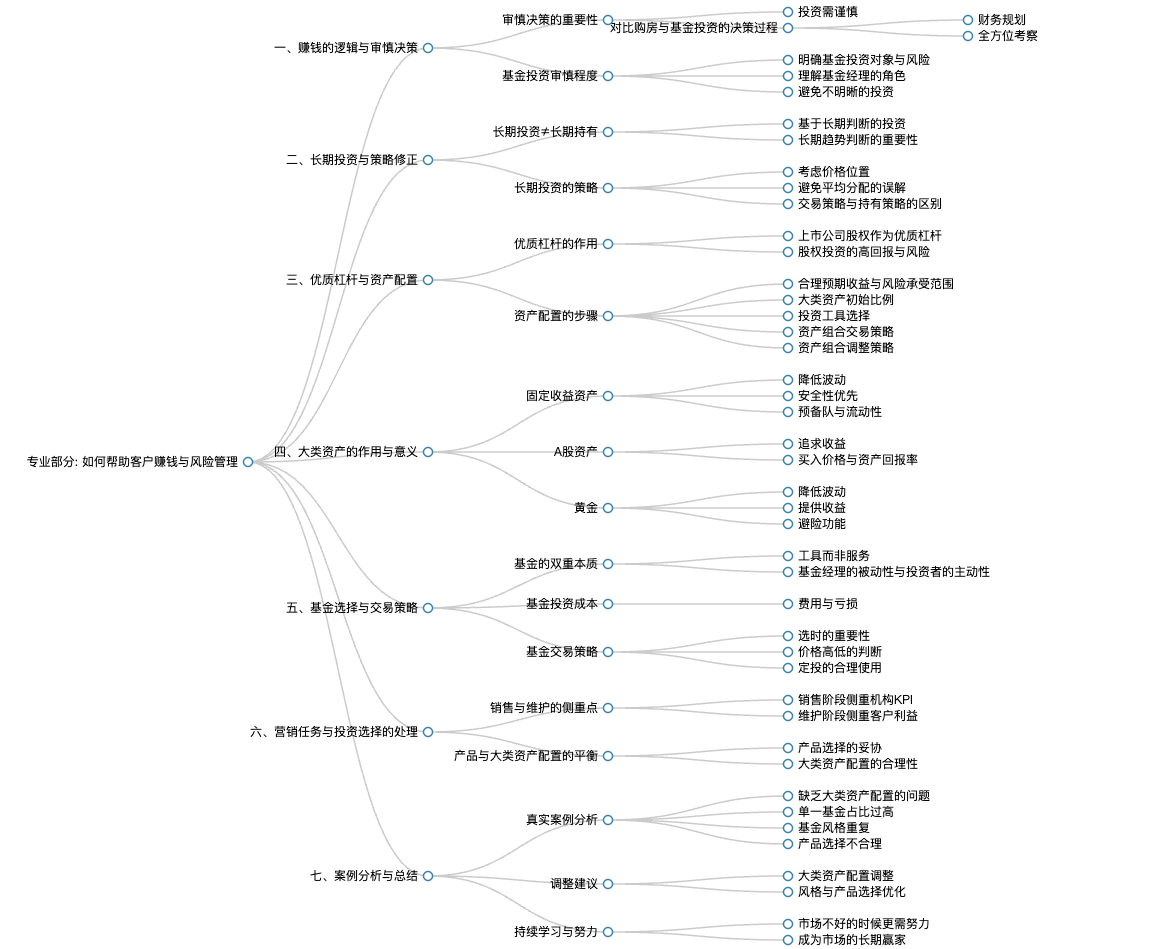 专业部分: 如何帮助客户赚钱与风险管理

一、赚钱的逻辑与审慎决策
审慎决策的重要性
投资需谨慎
对比购房与基金投资的决策过程
财务规划
全方位考察
基金投资审慎程度
明确基金投资对象与风险
理解基金经理的角色
避免不明晰的投资

二、长期投资与策略修正
长期投资≠长期持有
基于长期判断的投资
长期趋势判断的重要性
长期投资的策略
考虑价格位置
避免平均分配的误解
交易策略与持有策略的区别

三、优质杠杆与资产配置
优质杠杆的作用
上市公司股权作为优质杠杆
股权投资的高回报与风险
资产配置的步骤
合理预期收益与风险承受范围
大类资产初始比例
投资工具选择
资产组合交易策略
资产组合调整策略

四、大类资产的作用与意义
固定收益资产
降低波动
安全性优先
预备队与流动性
A股资产
追求收益
买入价格与资产回报率
黄金
降低波动
提供收益
避险功能

五、基金选择与交易策略
基金的双重本质
工具而非服务
基金经理的被动性与投资者的主动性
基金投资成本
费用与亏损
基金交易策略
选时的重要性
价格高低的判断
定投的合理使用

六、营销任务与投资选择的处理
销售与维护的侧重点
销售阶段侧重机构KPI
维护阶段侧重客户利益
产品与大类资产配置的平衡
产品选择的妥协
大类资产配置的合理性

七、案例分析与总结
真实案例分析
缺乏大类资产配置的问题
单一基金占比过高
基金风格重复
产品选择不合理
调整建议
大类资产配置调整
风格与产品选择优化
持续学习与努力
市场不好的时候更需努力
成为市场的长期赢家